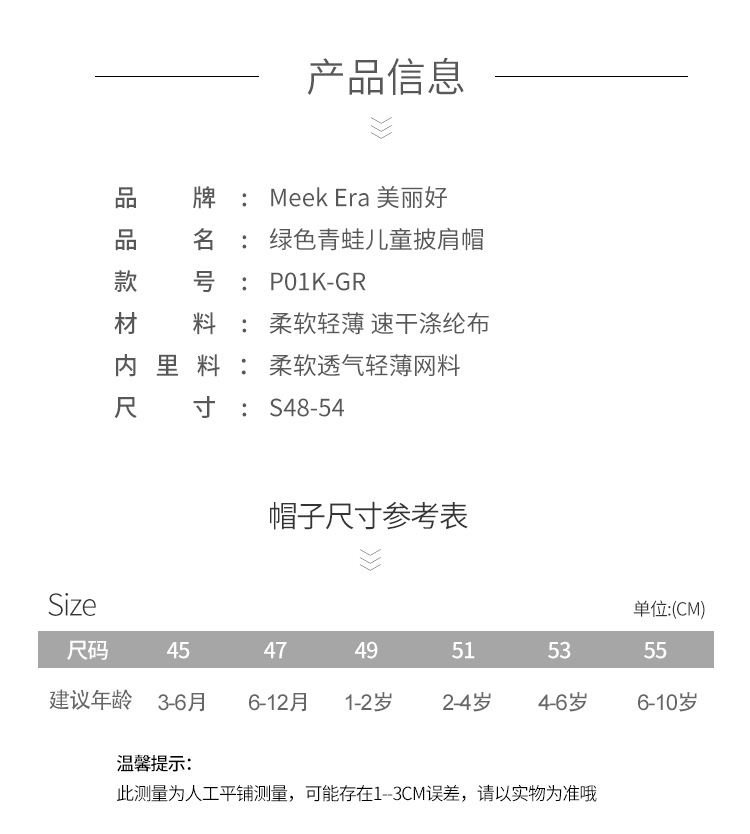 产品信息

品　牌 ： Meek Era 美丽好
品　名 ： 绿色青蛙儿童披肩帽
款　号 ： P01K-GR
材　料 ： 柔软轻薄 速干涤纶布
内 里 料 ： 柔软透气轻薄网料
尺　寸 ： S48-54

帽子尺寸参考表

Size

单位:(CM)

| 尺码 | 45 | 47 | 49 | 51 | 53 | 55 |
|---|---|---|---|---|---|---|
| 建议年龄 | 3-6月 | 6-12月 | 1-2岁 | 2-4岁 | 4-6岁 | 6-10岁 |

温馨提示：
此测量为人工平铺测量，可能存在1--3CM误差，请以实物为准哦